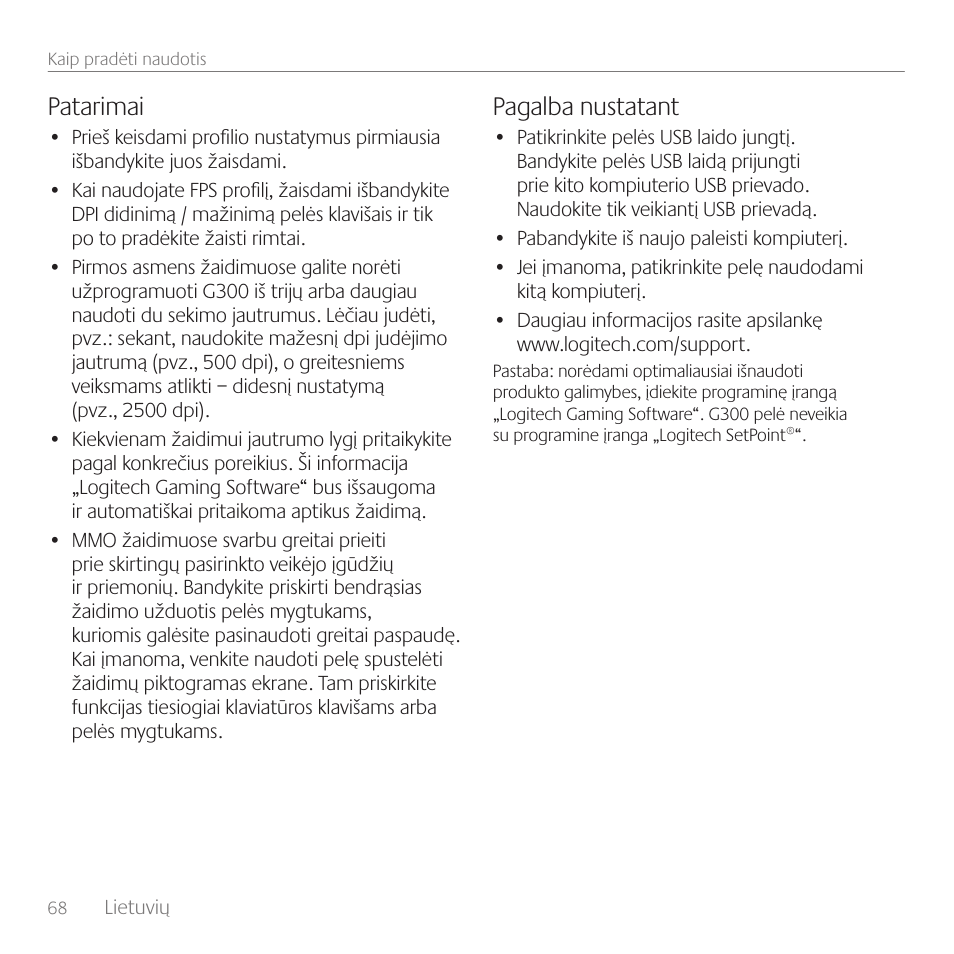 Kaip pradėti naudotis

Patarimai

• Prieš keisdami profilio nustatymus pirmiausia išbandykite juos žaisdami.

• Kai naudojate FPS profilį, žaisdami išbandykite DPI didinimą / mažinimą pelės klavišais ir tik po to pradėkite žaisti rimtai.

• Pirmos asmens žaidimuose galite norėti užprogramuoti G300 iš trijų arba daugiau naudoti du sekimo jautrumus. Lėčiau judėti, pvz.: sekant, naudokite mažesnį dpi judėjimo jautrumą (pvz., 500 dpi), o greitesniems veiksmams atlikti – didesnį nustatymą (pvz., 2500 dpi).

• Kiekvienam žaidimui jautrumo lygį pritaikykite pagal konkrečius poreikius. Ši informacija „Logitech Gaming Software“ bus išsaugoma ir automatiškai pritaikoma aptikus žaidimą.

• MMO žaidimuose svarbu greitai prieiti prie skirtingų pasirinkto veikėjo įgūdžių ir priemonių. Bandykite priskirti bendrąsias žaidimo užduotis pelės mygtukams, kuriomis galėsite pasinaudoti greitai paspaudę. Kai įmanoma, venkite naudoti pelę spustelėti žaidimų piktogramas ekrane. Tam priskirkite funkcijas tiesiogiai klaviatūros klavišams arba pelės mygtukams.

Pagalba nustatant

• Patikrinkite pelės USB laido jungtį. Bandykite pelės USB laidą prijungti prie kito kompiuterio USB prievado. Naudokite tik veikiantį USB prievadą.

• Pabandykite iš naujo paleisti kompiuterį.

• Jei įmanoma, patikrinkite pelę naudodami kitą kompiuterį.

• Daugiau informacijos rasite apsilankę www.logitech.com/support.

Pastaba: norėdami optimaliausiai išnaudoti produkto galimybes, įdiekite programinę įrangą „Logitech Gaming Software“. G300 pelė neveikia su programine įranga „Logitech SetPoint®“.

68 Lietuvių